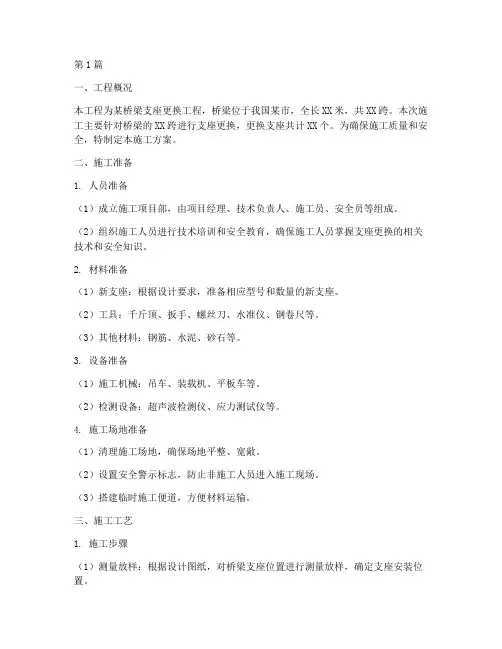 第1篇

一、工程概况

本工程为某桥梁支座更换工程，桥梁位于我国某市，全长XX米，共XX跨。本次施工主要针对桥梁的XX跨进行支座更换，更换支座共计XX个。为确保施工质量和安全，特制定本施工方案。

二、施工准备

1. 人员准备

（1）成立施工项目部，由项目经理、技术负责人、施工员、安全员等组成。

（2）组织施工人员进行技术培训和安全教育，确保施工人员掌握支座更换的相关技术和安全知识。

2. 材料准备

（1）新支座：根据设计要求，准备相应型号和数量的新支座。

（2）工具：千斤顶、扳手、螺丝刀、水准仪、钢卷尺等。

（3）其他材料：钢筋、水泥、砂石等。

3. 设备准备

（1）施工机械：吊车、装载机、平板车等。

（2）检测设备：超声波检测仪、应力测试仪等。

4. 施工场地准备

（1）清理施工场地，确保场地平整、宽敞。

（2）设置安全警示标志，防止非施工人员进入施工现场。

（3）搭建临时施工便道，方便材料运输。

三、施工工艺

1. 施工步骤

（1）测量放样：根据设计图纸，对桥梁支座位置进行测量放样，确定支座安装位置。